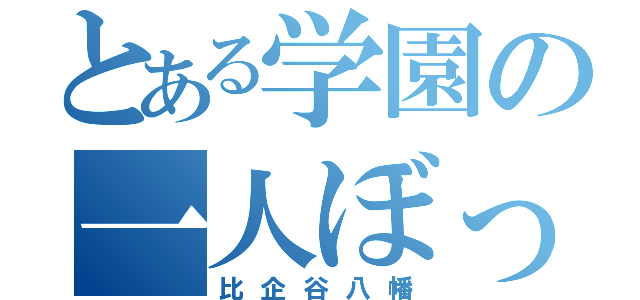 とある学園の
一人ぼっ
比企谷八幡